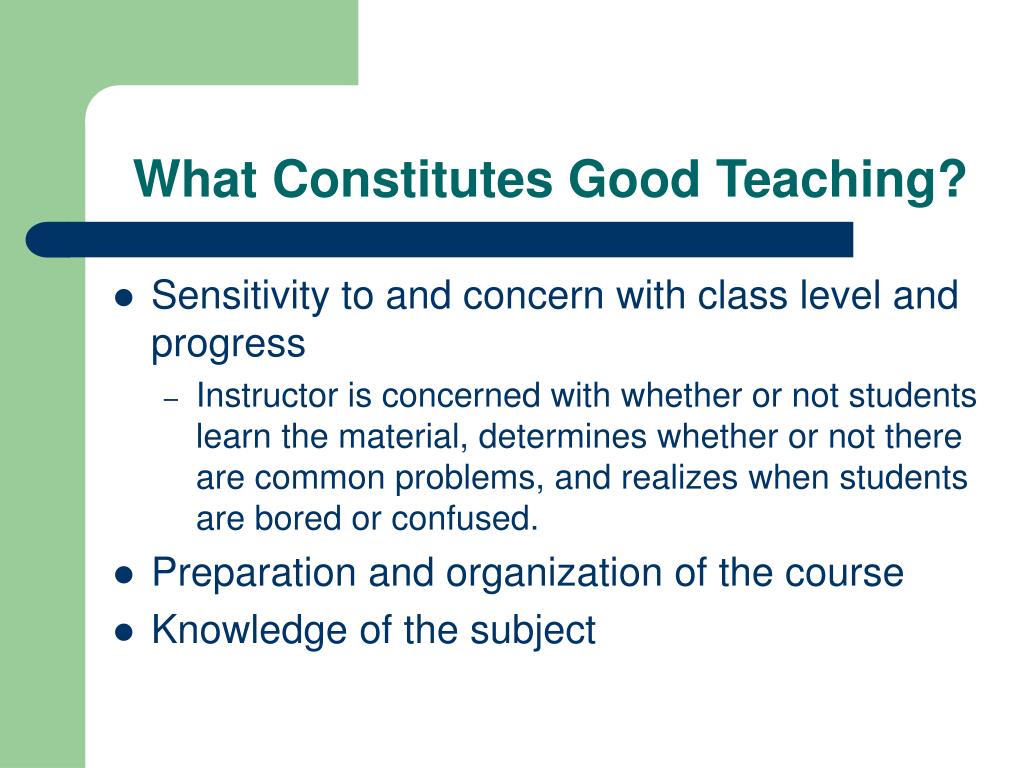 What Constitutes Good Teaching?

- Sensitivity to and concern with class level and progress
  – Instructor is concerned with whether or not students learn the material, determines whether or not there are common problems, and realizes when students are bored or confused.
- Preparation and organization of the course
- Knowledge of the subject